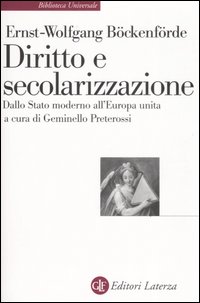 Biblioteca Universale

Ernst-Wolfgang Böckenförde

Diritto e secolarizzazione

Dallo Stato moderno all'Europa unita
a cura di Geminello Preterossi

GLF Editori Laterza